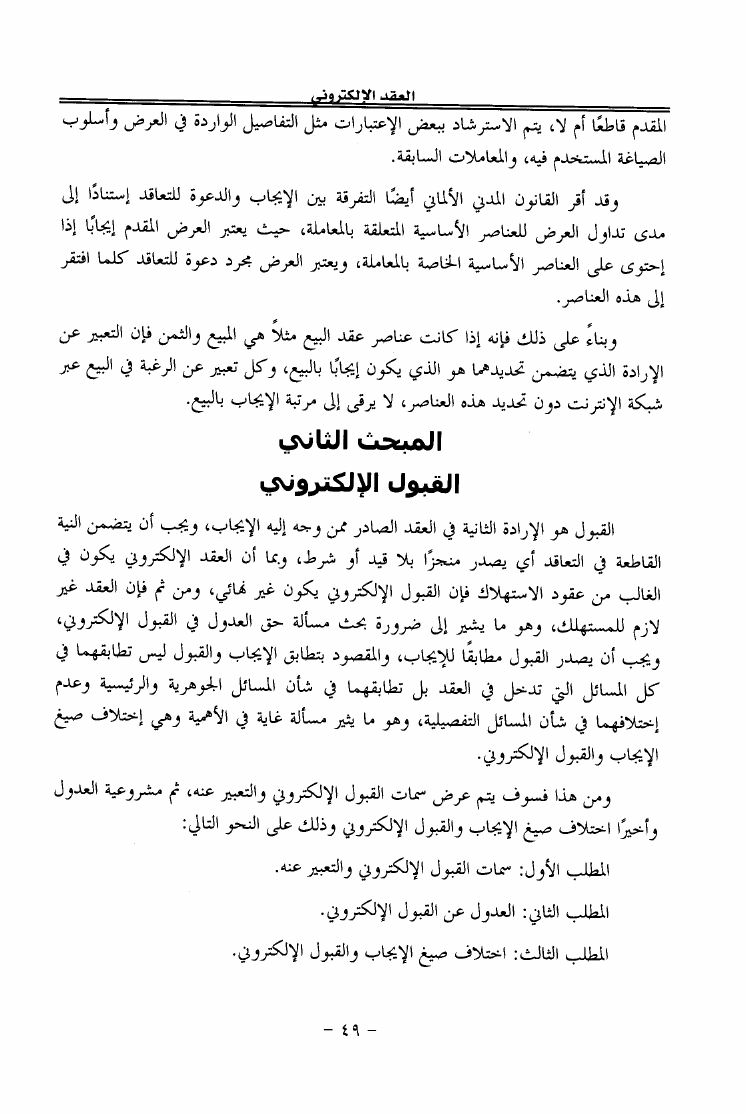 العقد الإلكتروني

المقدم قاطعًا أم لا، يتم الاسترشاد ببعض الإعتبارات مثل التفاصيل الواردة في العرض وأسلوب الصياغة المستخدم فيه، والمعاملات السابقة.

وقد أقر القانون المدني الألماني أيضًا التفرقة بين الإيجاب والدعوة للتعاقد إستنادًا إلى مدى تداول العرض للعناصر الأساسية المتعلقة بالمعاملة، حيث يعتبر العرض المقدم إيجابًا إذا إحتوى على العناصر الأساسية الخاصة بالمعاملة، ويعتبر العرض مجرد دعوة للتعاقد كلما افتقر إلى هذه العناصر.

وبناءً على ذلك فإنه إذا كانت عناصر عقد البيع مثلاً هي المبيع والثمن فإن التعبير عن الإرادة الذي يتضمن تحديدهما هو الذي يكون إيجابًا بالبيع، وكل تعبير عن الرغبة في البيع عبر شبكة الإنترنت دون تحديد هذه العناصر، لا يرقى إلى مرتبة الإيجاب بالبيع.

المبحث الثاني

القبول الإلكتروني

القبول هو الإرادة الثانية في العقد الصادر ممن وجه إليه الإيجاب، ويجب أن يتضمن النية القاطعة في التعاقد أي يصدر منجزًا بلا قيد أو شرط، وبما أن العقد الإلكتروني يكون في الغالب من عقود الاستهلاك فإن القبول الإلكتروني يكون غير نهائي، ومن ثم فإن العقد غير لازم للمستهلك، وهو ما يشير إلى ضرورة بحث مسألة حق العدول في القبول الإلكتروني، ويجب أن يصدر القبول مطابقًا للإيجاب، والمقصود بتطابق الإيجاب والقبول ليس تطابقهما في كل المسائل التي تدخل في العقد بل تطابقهما في شأن المسائل الجوهرية والرئيسية وعدم إختلافهما في شأن المسائل التفصيلية، وهو ما يثير مسألة غاية في الأهمية وهي إختلاف صيغ الإيجاب والقبول الإلكتروني.

ومن هذا فسوف يتم عرض سمات القبول الإلكتروني والتعبير عنه، ثم مشروعية العدول وأخيرًا اختلاف صيغ الإيجاب والقبول الإلكتروني وذلك على النحو التالي:

المطلب الأول: سمات القبول الإلكتروني والتعبير عنه.

المطلب الثاني: العدول عن القبول الإلكتروني.

المطلب الثالث: اختلاف صيغ الإيجاب والقبول الإلكتروني.

- ٤٩ -